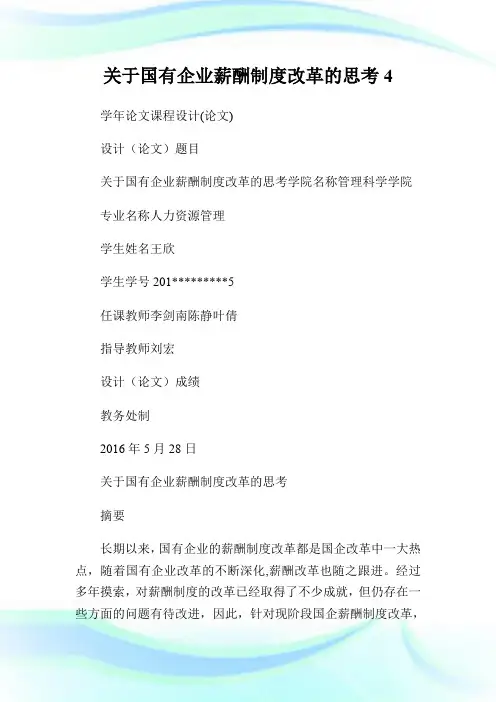 关于国有企业薪酬制度改革的思考 4

学年论文课程设计(论文)

设计（论文）题目

关于国有企业薪酬制度改革的思考学院名称管理科学学院

专业名称人力资源管理

学生姓名王欣

学生学号 201*********5

任课教师李剑南陈静叶倩

指导教师刘宏

设计（论文）成绩

教务处制

2016 年 5 月 28 日

关于国有企业薪酬制度改革的思考

摘要

长期以来，国有企业的薪酬制度改革都是国企改革中一大热点，随着国有企业改革的不断深化,薪酬改革也随之跟进。经过多年摸索，对薪酬制度的改革已经取得了不少成就，但仍存在一些方面的问题有待改进，因此，针对现阶段国企薪酬制度改革，